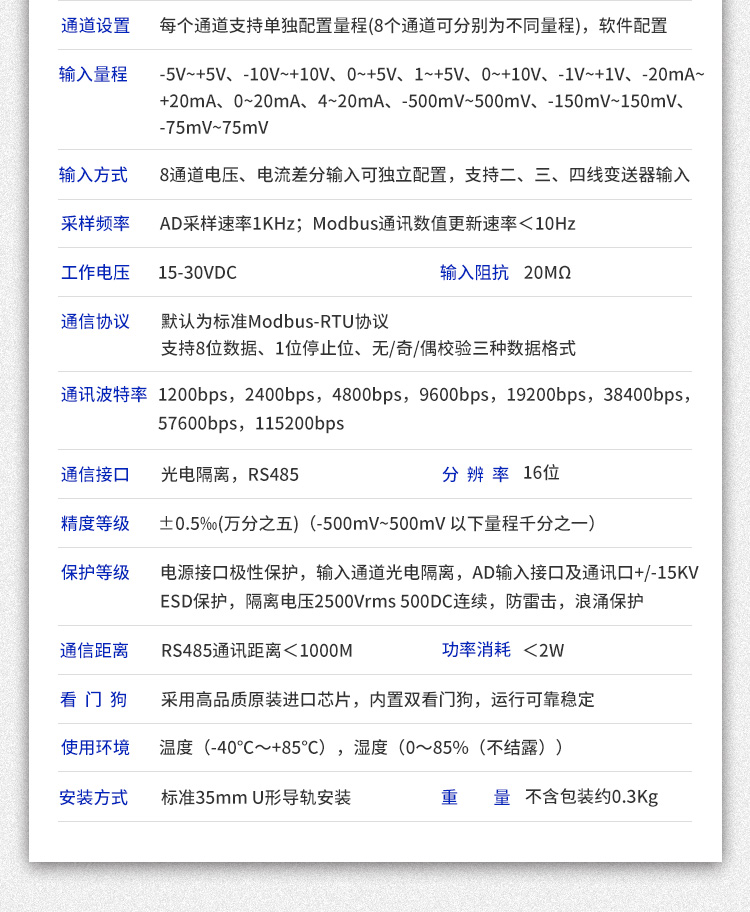 | 通道设置 | 每个通道支持单独配置量程(8个通道可分别为不同量程)，软件配置 | | |
|---|---|---|---|
| 输入量程 | -5V~+5V、-10V~+10V、0~+5V、1~+5V、0~+10V、-1V~+1V、-20mA~+20mA、0~20mA、4~20mA、-500mV~500mV、-150mV~150mV、-75mV~75mV | | |
| 输入方式 | 8通道电压、电流差分输入可独立配置，支持二、三、四线变送器输入 | | |
| 采样频率 | AD采样速率1KHz；Modbus通讯数值更新速率＜10Hz | | |
| 工作电压 | 15-30VDC | 输入阻抗 | 20MΩ |
| 通信协议 | 默认为标准Modbus-RTU协议 支持8位数据、1位停止位、无/奇/偶校验三种数据格式 | | |
| 通讯波特率 | 1200bps，2400bps，4800bps，9600bps，19200bps，38400bps，57600bps，115200bps | | |
| 通信接口 | 光电隔离，RS485 | 分 辨 率 | 16位 |
| 精度等级 | ±0.5‰(万分之五)（-500mV~500mV 以下量程千分之一） | | |
| 保护等级 | 电源接口极性保护，输入通道光电隔离，AD输入接口及通讯口+/-15KV ESD保护，隔离电压2500Vrms 500DC连续，防雷击，浪涌保护 | | |
| 通信距离 | RS485通讯距离＜1000M | 功率消耗 | ＜2W |
| 看 门 狗 | 采用高品质原装进口芯片，内置双看门狗，运行可靠稳定 | | |
| 使用环境 | 温度（-40°C～+85°C），湿度（0～85%（不结露）） | | |
| 安装方式 | 标准35mm U形导轨安装 | 重 量 | 不含包装约0.3Kg |